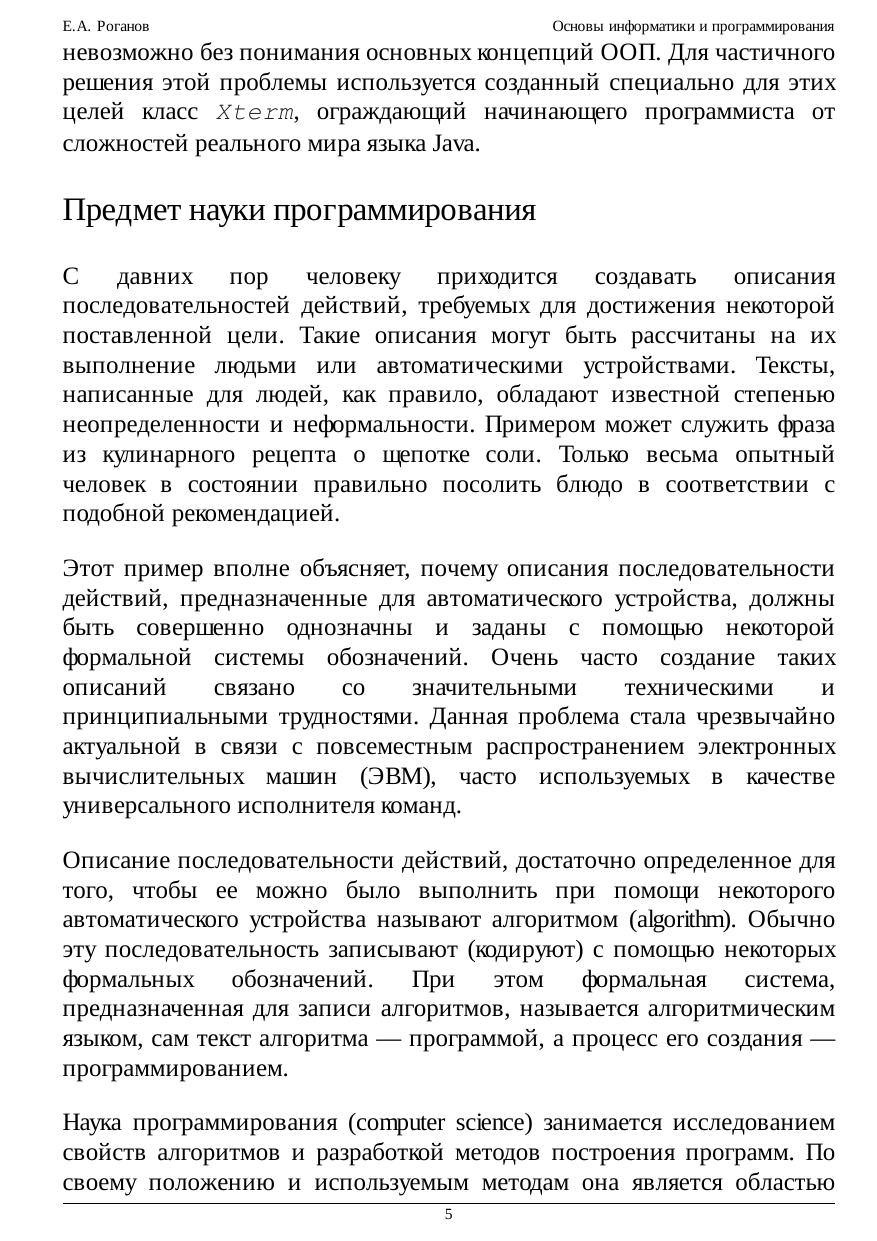 Е.А. Роганов Основы информатики и программирования

невозможно без понимания основных концепций ООП. Для частичного решения этой проблемы используется созданный специально для этих целей класс Xterm, ограждающий начинающего программиста от сложностей реального мира языка Java.

Предмет науки программирования

С давних пор человеку приходится создавать описания последовательностей действий, требуемых для достижения некоторой поставленной цели. Такие описания могут быть рассчитаны на их выполнение людьми или автоматическими устройствами. Тексты, написанные для людей, как правило, обладают известной степенью неопределенности и неформальности. Примером может служить фраза из кулинарного рецепта о щепотке соли. Только весьма опытный человек в состоянии правильно посолить блюдо в соответствии с подобной рекомендацией.

Этот пример вполне объясняет, почему описания последовательности действий, предназначенные для автоматического устройства, должны быть совершенно однозначны и заданы с помощью некоторой формальной системы обозначений. Очень часто создание таких описаний связано со значительными техническими и принципиальными трудностями. Данная проблема стала чрезвычайно актуальной в связи с повсеместным распространением электронных вычислительных машин (ЭВМ), часто используемых в качестве универсального исполнителя команд.

Описание последовательности действий, достаточно определенное для того, чтобы ее можно было выполнить при помощи некоторого автоматического устройства называют алгоритмом (algorithm). Обычно эту последовательность записывают (кодируют) с помощью некоторых формальных обозначений. При этом формальная система, предназначенная для записи алгоритмов, называется алгоритмическим языком, сам текст алгоритма — программой, а процесс его создания — программированием.

Наука программирования (computer science) занимается исследованием свойств алгоритмов и разработкой методов построения программ. По своему положению и используемым методам она является областью

5